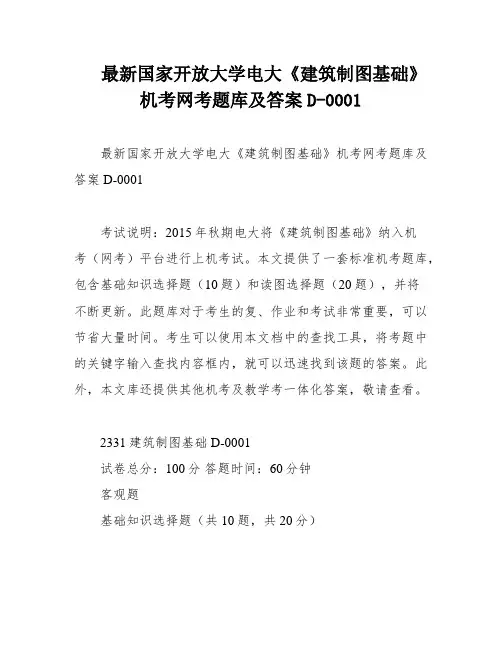 最新国家开放大学电大《建筑制图基础》机考网考题库及答案 D-0001

最新国家开放大学电大《建筑制图基础》机考网考题库及答案 D-0001

考试说明：2015 年秋期电大将《建筑制图基础》纳入机考（网考）平台进行上机考试。本文提供了一套标准机考题库，包含基础知识选择题（10 题）和读图选择题（20 题），并将不断更新。此题库对于考生的复、作业和考试非常重要，可以节省大量时间。考生可以使用本文档中的查找工具，将考题中的关键字输入查找内容框内，就可以迅速找到该题的答案。此外，本文库还提供其他机考及教学考一体化答案，敬请查看。

2331 建筑制图基础 D-0001
试卷总分：100 分 答题时间：60 分钟
客观题
基础知识选择题（共 10 题，共 20 分）